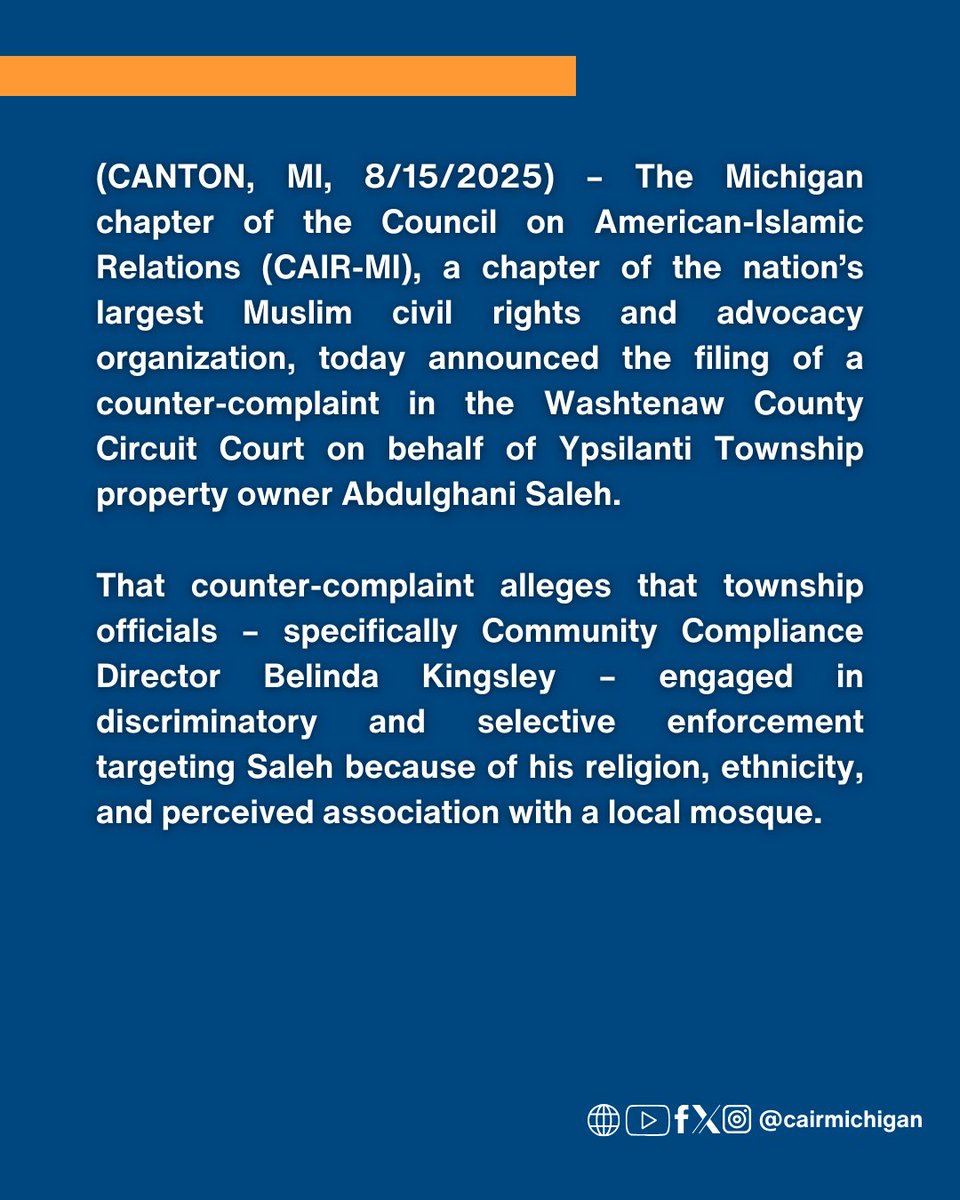 (CANTON, MI, 8/15/2025) – The Michigan chapter of the Council on American-Islamic Relations (CAIR-MI), a chapter of the nation's largest Muslim civil rights and advocacy organization, today announced the filing of a counter-complaint in the Washtenaw County Circuit Court on behalf of Ypsilanti Township property owner Abdulghani Saleh.

That counter-complaint alleges that township officials – specifically Community Compliance Director Belinda Kingsley – engaged in discriminatory and selective enforcement targeting Saleh because of his religion, ethnicity, and perceived association with a local mosque.

@cairmichigan